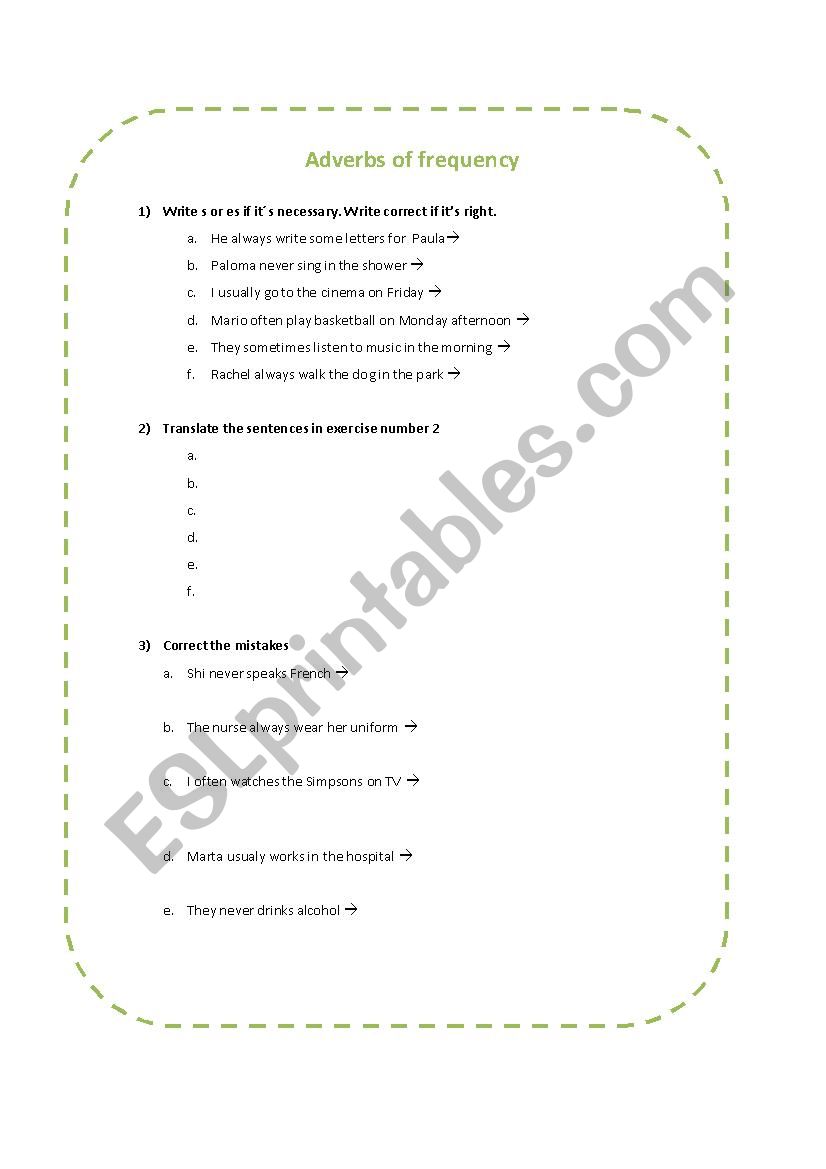 Adverbs of frequency

1) Write s or es if it´s necessary. Write correct if it's right.

a. He always write some letters for Paula→
b. Paloma never sing in the shower →
c. I usually go to the cinema on Friday →
d. Mario often play basketball on Monday afternoon →
e. They sometimes listen to music in the morning →
f. Rachel always walk the dog in the park →

2) Translate the sentences in exercise number 2

a.
b.
c.
d.
e.
f.

3) Correct the mistakes

a. Shi never speaks French →
b. The nurse always wear her uniform →
c. I often watches the Simpsons on TV →
d. Marta usualy works in the hospital →
e. They never drinks alcohol →

ESLprintables.com